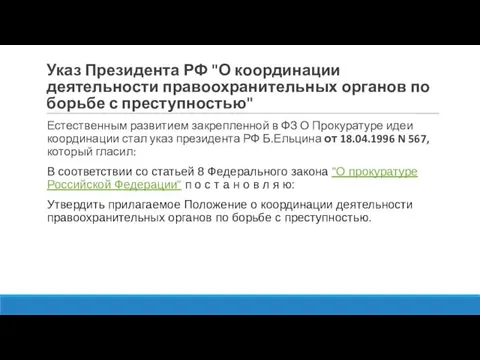 Указ Президента РФ "О координации деятельности правоохранительных органов по борьбе с преступностью"

Естественным развитием закрепленной в ФЗ О Прокуратуре идеи координации стал указ президента РФ Б.Ельцина от 18.04.1996 N 567, который гласил:

В соответствии со статьей 8 Федерального закона "О прокуратуре Российской Федерации" п о с т а н о в л я ю:

Утвердить прилагаемое Положение о координации деятельности правоохранительных органов по борьбе с преступностью.